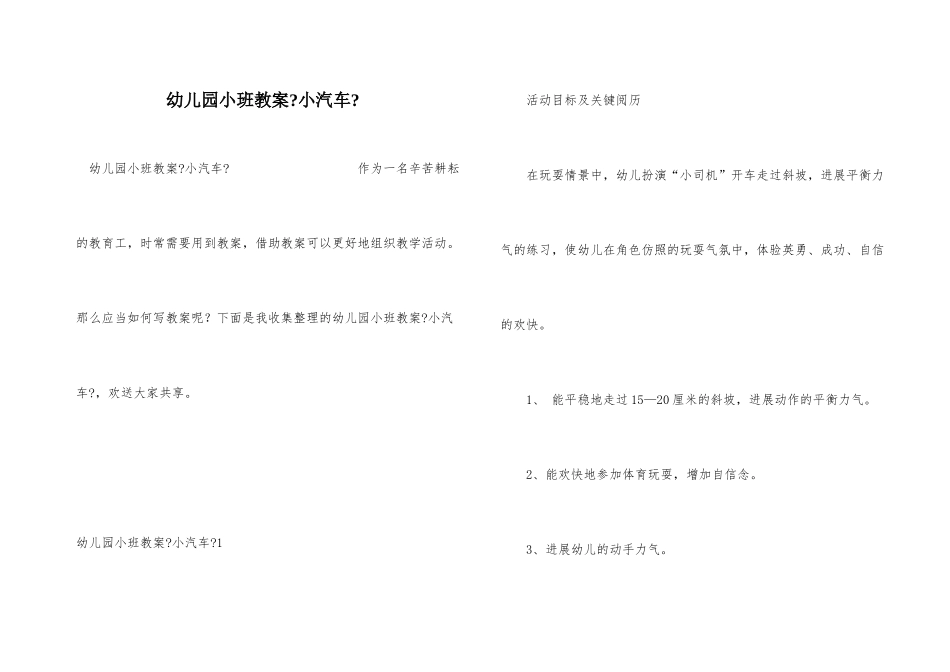 幼儿园小班教案?小汽车?

幼儿园小班教案?小汽车? 作为一名辛苦耕耘的教育工，时常需要用到教案，借助教案可以更好地组织教学活动。那么应当如何写教案呢？下面是我收集整理的幼儿园小班教案?小汽车?，欢送大家共享。

幼儿园小班教案?小汽车?1

活动目标及关键阅历

在玩耍情景中，幼儿扮演“小司机”开车走过斜坡，进展平衡力气的练习，使幼儿在角色仿照的玩耍气氛中，体验英勇、成功、自信的欢快。

1、 能平稳地走过15—20厘米的斜坡，进展动作的平衡力气。

2、能欢快地参加体育玩耍，增加自信念。

3、进展幼儿的动手力气。